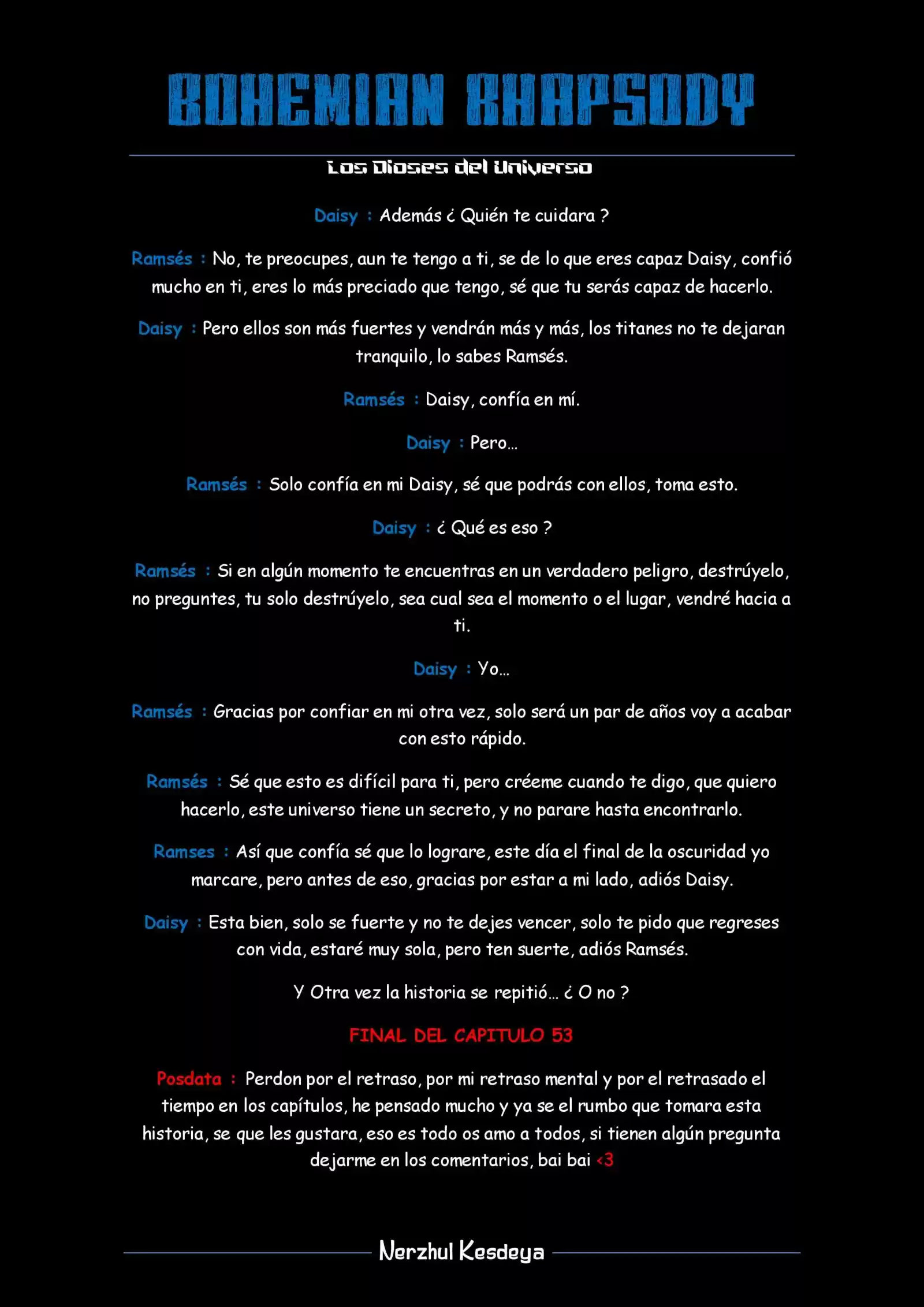 BOHEMIAN RHAPSODY

Los Dioses del Universo

Daisy : Además ¿ Quién te cuidara ?

Ramsés : No, te preocupes, aun te tengo a ti, se de lo que eres capaz Daisy, confió mucho en ti, eres lo más preciado que tengo, sé que tu serás capaz de hacerlo.

Daisy : Pero ellos son más fuertes y vendrán más y más, los titanes no te dejaran tranquilo, lo sabes Ramsés.

Ramsés : Daisy, confía en mí.

Daisy : Pero...

Ramsés : Solo confía en mi Daisy, sé que podrás con ellos, toma esto.

Daisy : ¿ Qué es eso ?

Ramsés : Si en algún momento te encuentras en un verdadero peligro, destrúyelo, no preguntes, tu solo destrúyelo, sea cual sea el momento o el lugar, vendré hacia a ti.

Daisy : Yo...

Ramsés : Gracias por confiar en mi otra vez, solo será un par de años voy a acabar con esto rápido.

Ramsés : Sé que esto es difícil para ti, pero créeme cuando te digo, que quiero hacerlo, este universo tiene un secreto, y no parare hasta encontrarlo.

Ramses : Así que confía sé que lo lograre, este día el final de la oscuridad yo marcare, pero antes de eso, gracias por estar a mi lado, adiós Daisy.

Daisy : Esta bien, solo se fuerte y no te dejes vencer, solo te pido que regreses con vida, estaré muy sola, pero ten suerte, adiós Ramsés.

Y Otra vez la historia se repitió... ¿ O no ?

FINAL DEL CAPITULO 53

Posdata : Perdon por el retraso, por mi retraso mental y por el retrasado el tiempo en los capítulos, he pensado mucho y ya se el rumbo que tomara esta historia, se que les gustara, eso es todo os amo a todos, si tienen algún pregunta dejarme en los comentarios, bai bai <3

Nerzhul Kesdeya